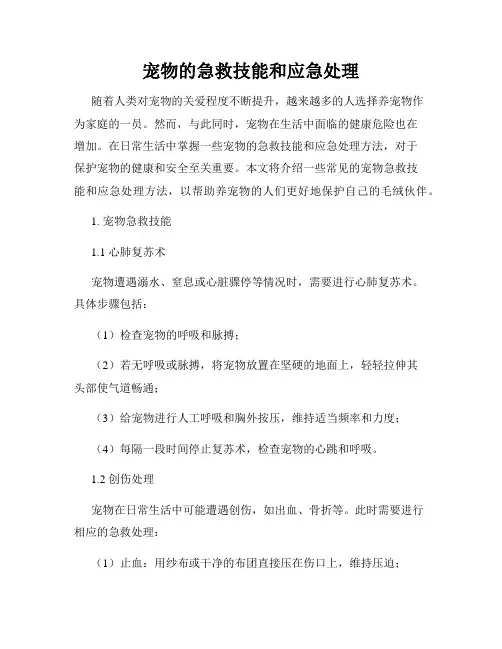 宠物的急救技能和应急处理

随着人类对宠物的关爱程度不断提升，越来越多的人选择养宠物作为家庭的一员。然而，与此同时，宠物在生活中面临的健康危险也在增加。在日常生活中掌握一些宠物的急救技能和应急处理方法，对于保护宠物的健康和安全至关重要。本文将介绍一些常见的宠物急救技能和应急处理方法，以帮助养宠物的人们更好地保护自己的毛绒伙伴。

1. 宠物急救技能

1.1 心肺复苏术

宠物遭遇溺水、窒息或心脏骤停等情况时，需要进行心肺复苏术。具体步骤包括：

（1）检查宠物的呼吸和脉搏；

（2）若无呼吸或脉搏，将宠物放置在坚硬的地面上，轻轻拉伸其头部使气道畅通；

（3）给宠物进行人工呼吸和胸外按压，维持适当频率和力度；

（4）每隔一段时间停止复苏术，检查宠物的心跳和呼吸。

1.2 创伤处理

宠物在日常生活中可能遭遇创伤，如出血、骨折等。此时需要进行相应的急救处理：

（1）止血：用纱布或干净的布团直接压在伤口上，维持压迫；